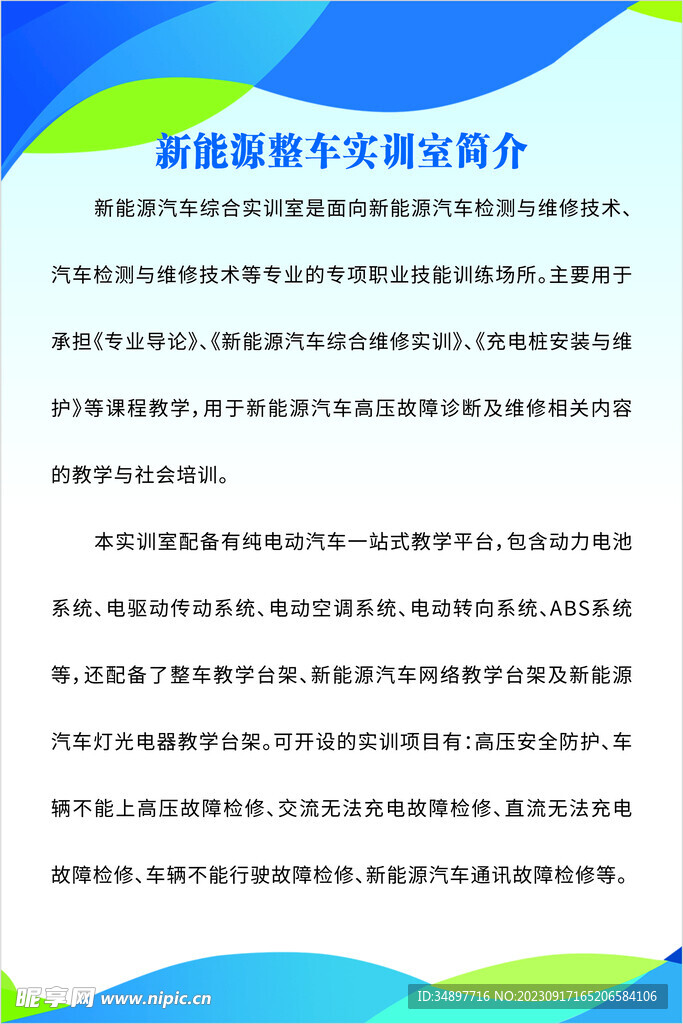 新能源整车实训室简介

新能源汽车综合实训室是面向新能源汽车检测与维修技术、汽车检测与维修技术等专业的专项职业技能训练场所。主要用于承担《专业导论》、《新能源汽车综合维修实训》、《充电桩安装与维护》等课程教学，用于新能源汽车高压故障诊断及维修相关内容的教学与社会培训。

本实训室配备有纯电动汽车一站式教学平台，包含动力电池系统、电驱动传动系统、电动空调系统、电动转向系统、ABS系统等，还配备了整车教学台架、新能源汽车网络教学台架及新能源汽车灯光电器教学台架。可开设的实训项目有：高压安全防护、车辆不能上高压故障检修、交流无法充电故障检修、直流无法充电故障检修、车辆不能行驶故障检修、新能源汽车通讯故障检修等。

昵享网 www.nipic.cn

ID:34897716 NO:20230917165206584106